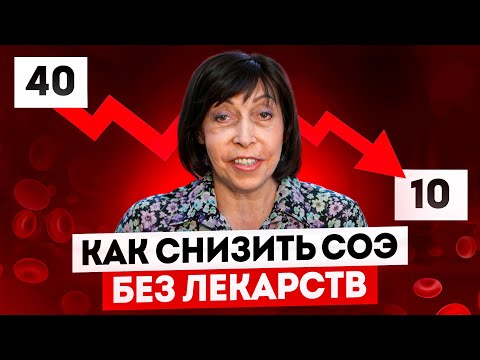 40

10

КАК СНИЗИТЬ СОЭ
БЕЗ ЛЕКАРСТВ